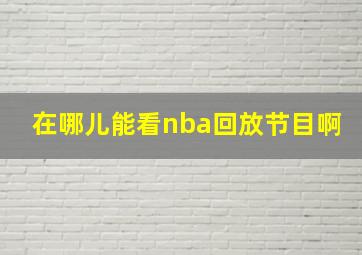 在哪儿能看nba回放节目啊